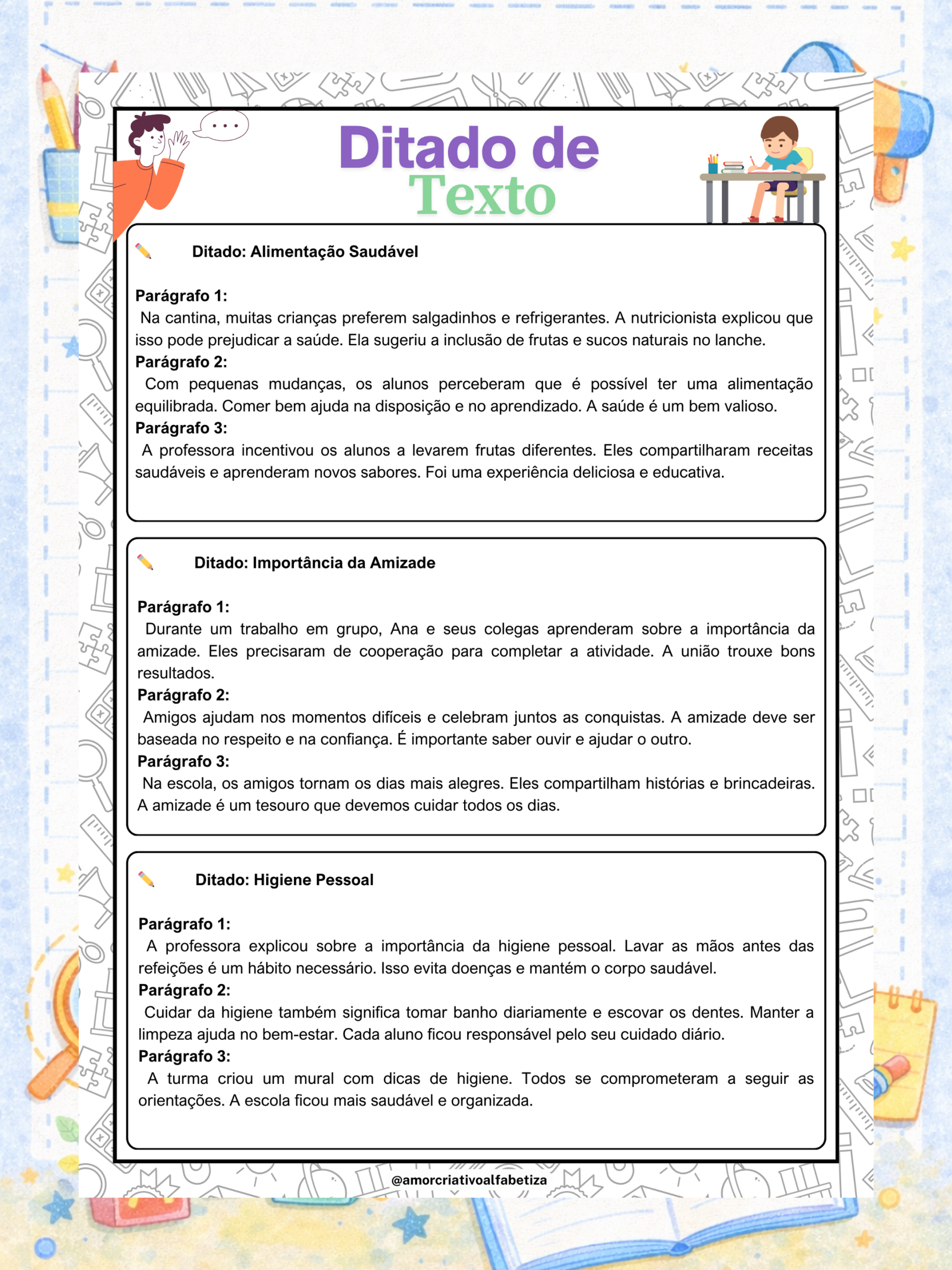 Ditado de
Texto

Ditado: Alimentação Saudável

Parágrafo 1:
Na cantina, muitas crianças preferem salgadinhos e refrigerantes. A nutricionista explicou que isso pode prejudicar a saúde. Ela sugeriu a inclusão de frutas e sucos naturais no lanche.

Parágrafo 2:
Com pequenas mudanças, os alunos perceberam que é possível ter uma alimentação equilibrada. Comer bem ajuda na disposição e no aprendizado. A saúde é um bem valioso.

Parágrafo 3:
A professora incentivou os alunos a levarem frutas diferentes. Eles compartilharam receitas saudáveis e aprenderam novos sabores. Foi uma experiência deliciosa e educativa.

Ditado: Importância da Amizade

Parágrafo 1:
Durante um trabalho em grupo, Ana e seus colegas aprenderam sobre a importância da amizade. Eles precisaram de cooperação para completar a atividade. A união trouxe bons resultados.

Parágrafo 2:
Amigos ajudam nos momentos difíceis e celebram juntos as conquistas. A amizade deve ser baseada no respeito e na confiança. É importante saber ouvir e ajudar o outro.

Parágrafo 3:
Na escola, os amigos tornam os dias mais alegres. Eles compartilham histórias e brincadeiras. A amizade é um tesouro que devemos cuidar todos os dias.

Ditado: Higiene Pessoal

Parágrafo 1:
A professora explicou sobre a importância da higiene pessoal. Lavar as mãos antes das refeições é um hábito necessário. Isso evita doenças e mantém o corpo saudável.

Parágrafo 2:
Cuidar da higiene também significa tomar banho diariamente e escovar os dentes. Manter a limpeza ajuda no bem-estar. Cada aluno ficou responsável pelo seu cuidado diário.

Parágrafo 3:
A turma criou um mural com dicas de higiene. Todos se comprometeram a seguir as orientações. A escola ficou mais saudável e organizada.

@amorcriativoalfabetiza